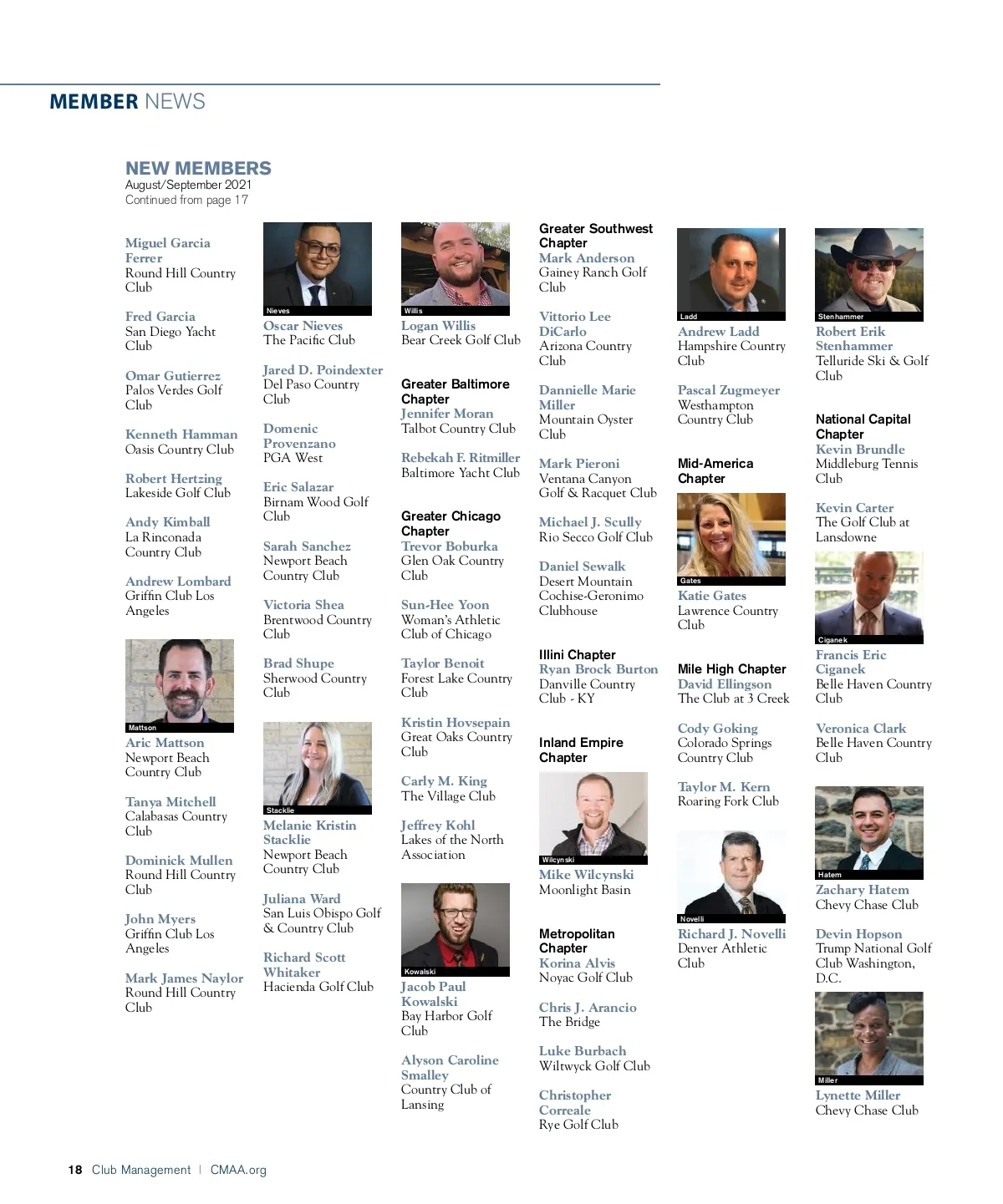 MEMBER NEWS

NEW MEMBERS
August/September 2021
Continued from page 17

Miguel Garcia Ferrer
Round Hill Country Club

Fred Garcia
San Diego Yacht Club

Omar Gutierrez
Palos Verdes Golf Club

Kenneth Hamman
Oasis Country Club

Robert Hertzing
Lakeside Golf Club

Andy Kimball
La Rinconada Country Club

Andrew Lombard
Griffin Club Los Angeles

Mattson
Aric Mattson
Newport Beach Country Club

Tanya Mitchell
Calabasas Country Club

Dominick Mullen
Round Hill Country Club

John Myers
Griffin Club Los Angeles

Mark James Naylor
Round Hill Country Club

Nieves
Oscar Nieves
The Pacific Club

Jared D. Poindexter
Del Paso Country Club

Domenic Provenzano
PGA West

Eric Salazar
Birnam Wood Golf Club

Sarah Sanchez
Newport Beach Country Club

Victoria Shea
Brentwood Country Club

Brad Shupe
Sherwood Country Club

Stacklie
Melanie Kristin Stacklie
Newport Beach Country Club

Juliana Ward
San Luis Obispo Golf & Country Club

Richard Scott Whitaker
Hacienda Golf Club

Willis
Logan Willis
Bear Creek Golf Club

Greater Baltimore Chapter
Jennifer Moran
Talbot Country Club

Rebekah F. Ritmiller
Baltimore Yacht Club

Greater Chicago Chapter
Trevor Boburka
Glen Oak Country Club

Sun-Hee Yoon
Woman's Athletic Club of Chicago

Taylor Benoit
Forest Lake Country Club

Kristin Hovsepain
Great Oaks Country Club

Carly M. King
The Village Club

Jeffrey Kohl
Lakes of the North Association

Kowalski
Jacob Paul Kowalski
Bay Harbor Golf Club

Alyson Caroline Smalley
Country Club of Lansing

Greater Southwest Chapter
Mark Anderson
Gainey Ranch Golf Club

Vittorio Lee DiCarlo
Arizona Country Club

Dannielle Marie Miller
Mountain Oyster Club

Mark Pieroni
Ventana Canyon Golf & Racquet Club

Michael J. Scully
Rio Secco Golf Club

Daniel Sewalk
Desert Mountain Cochise-Geronimo Clubhouse

Illini Chapter
Ryan Brock Burton
Danville Country Club - KY

Inland Empire Chapter
Wilcynski
Mike Wilcynski
Moonlight Basin

Metropolitan Chapter
Korina Alvis
Noyac Golf Club

Chris J. Arancio
The Bridge

Luke Burbach
Wiltwyck Golf Club

Christopher Correale
Rye Golf Club

Ladd
Andrew Ladd
Hampshire Country Club

Pascal Zugmeyer
Westhampton Country Club

Mid-America Chapter
Gates
Katie Gates
Lawrence Country Club

Mile High Chapter
David Ellingson
The Club at 3 Creek

Cody Goking
Colorado Springs Country Club

Taylor M. Kern
Roaring Fork Club

Novelli
Richard J. Novelli
Denver Athletic Club

Stenhammer
Robert Erik Stenhammer
Telluride Ski & Golf Club

National Capital Chapter
Kevin Brundle
Middleburg Tennis Club

Kevin Carter
The Golf Club at Lansdowne

Ciganek
Francis Eric Ciganek
Belle Haven Country Club

Veronica Clark
Belle Haven Country Club

Hatem
Zachary Hatem
Chevy Chase Club

Devin Hopson
Trump National Golf Club Washington, D.C.

Miller
Lynette Miller
Chevy Chase Club

18 Club Management | CMAA.org